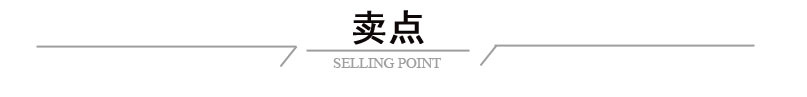 卖点
SELLING POINT